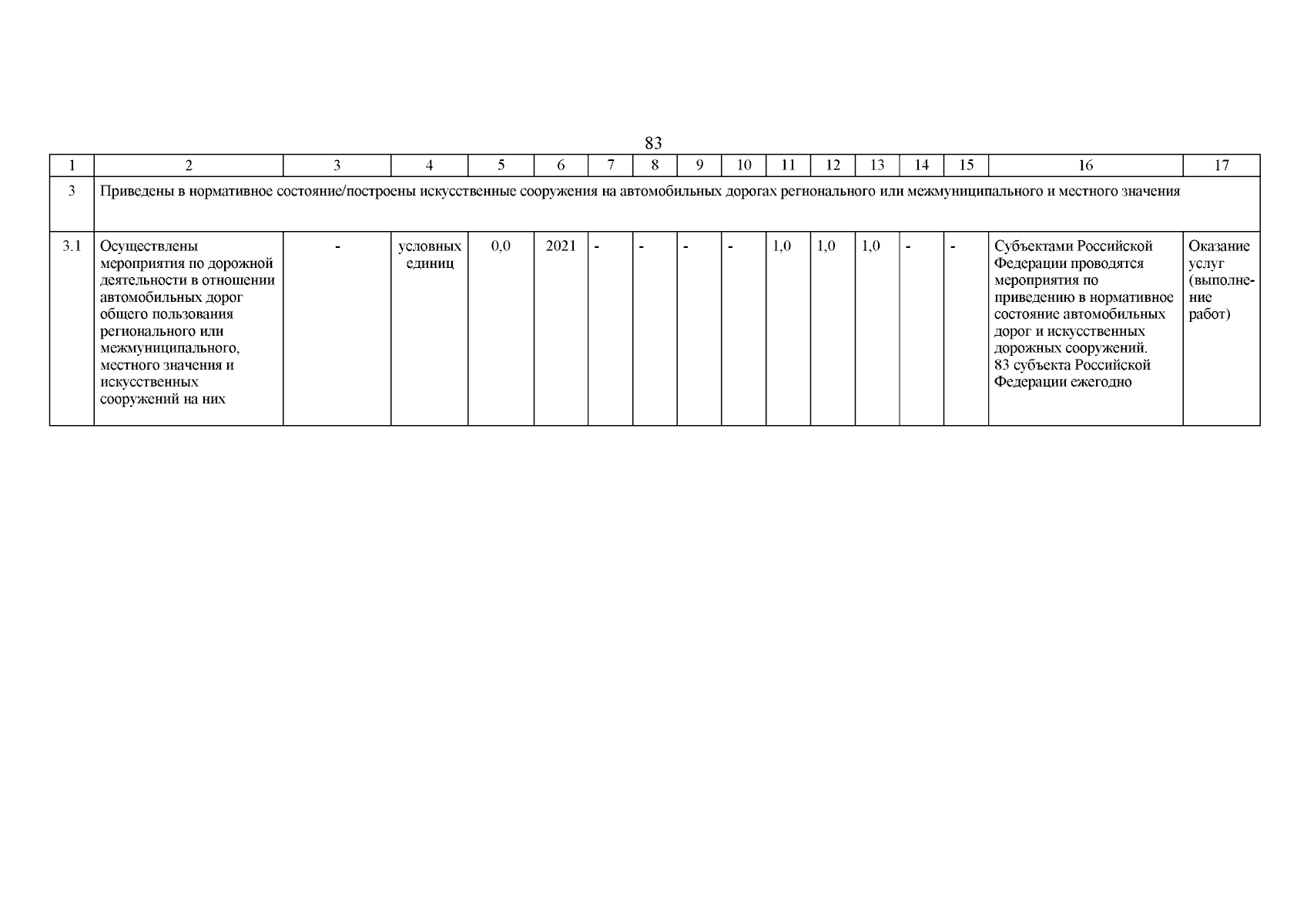 83

| 1 | 2 | 3 | 4 | 5 | 6 | 7 | 8 | 9 | 10 | 11 | 12 | 13 | 14 | 15 | 16 | 17 |
|---|---|---|---|---|---|---|---|---|---|---|---|---|---|---|---|---|
| 3 | Приведены в нормативное состояние/построены искусственные сооружения на автомобильных дорогах регионального или межмуниципального и местного значения | | | | | | | | | | | | | | | |
| 3.1 | Осуществлены мероприятия по дорожной деятельности в отношении автомобильных дорог общего пользования регионального или межмуниципального, местного значения и искусственных сооружений на них | - | условных единиц | 0,0 | 2021 | - | - | - | - | 1,0 | 1,0 | 1,0 | - | - | Субъектами Российской Федерации проводятся мероприятия по приведению в нормативное состояние автомобильных дорог и искусственных дорожных сооружений. 83 субъекта Российской Федерации ежегодно | Оказание услуг (выполнение работ) |